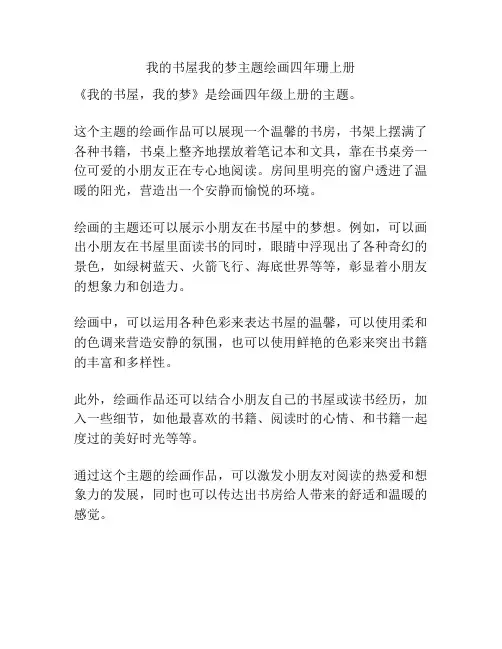 我的书屋我的梦主题绘画四年珊上册

《我的书屋，我的梦》是绘画四年级上册的主题。

这个主题的绘画作品可以展现一个温馨的书房，书架上摆满了各种书籍，书桌上整齐地摆放着笔记本和文具，靠在书桌旁一位可爱的小朋友正在专心地阅读。房间里明亮的窗户透进了温暖的阳光，营造出一个安静而愉悦的环境。

绘画的主题还可以展示小朋友在书屋中的梦想。例如，可以画出小朋友在书屋里面读书的同时，眼睛中浮现出了各种奇幻的景色，如绿树蓝天、火箭飞行、海底世界等等，彰显着小朋友的想象力和创造力。

绘画中，可以运用各种色彩来表达书屋的温馨，可以使用柔和的色调来营造安静的氛围，也可以使用鲜艳的色彩来突出书籍的丰富和多样性。

此外，绘画作品还可以结合小朋友自己的书屋或读书经历，加入一些细节，如他最喜欢的书籍、阅读时的心情、和书籍一起度过的美好时光等等。

通过这个主题的绘画作品，可以激发小朋友对阅读的热爱和想象力的发展，同时也可以传达出书房给人带来的舒适和温暖的感觉。